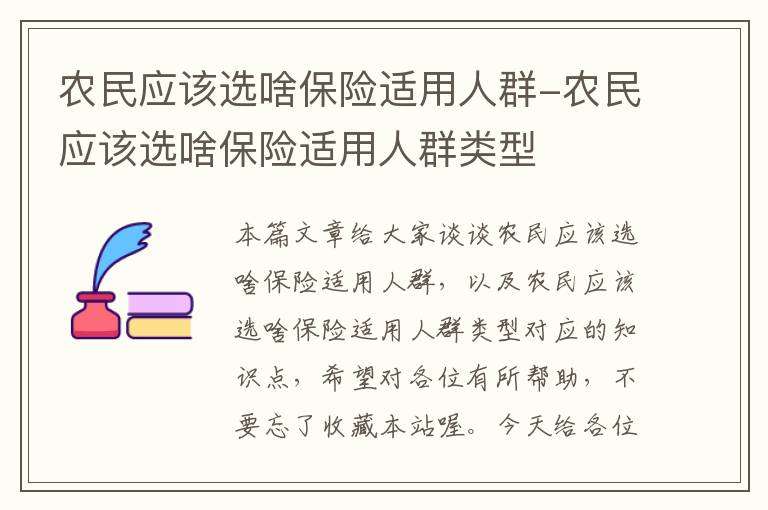 农民应该选啥保险适用人群-农民应该选啥保险适用人群类型

本篇文章给大家谈谈农民应该选啥保险适用人群，以及农民应该选啥保险适用人群类型对应的知识点，希望对各位有所帮助，不要忘了收藏本站喔。今天给各位